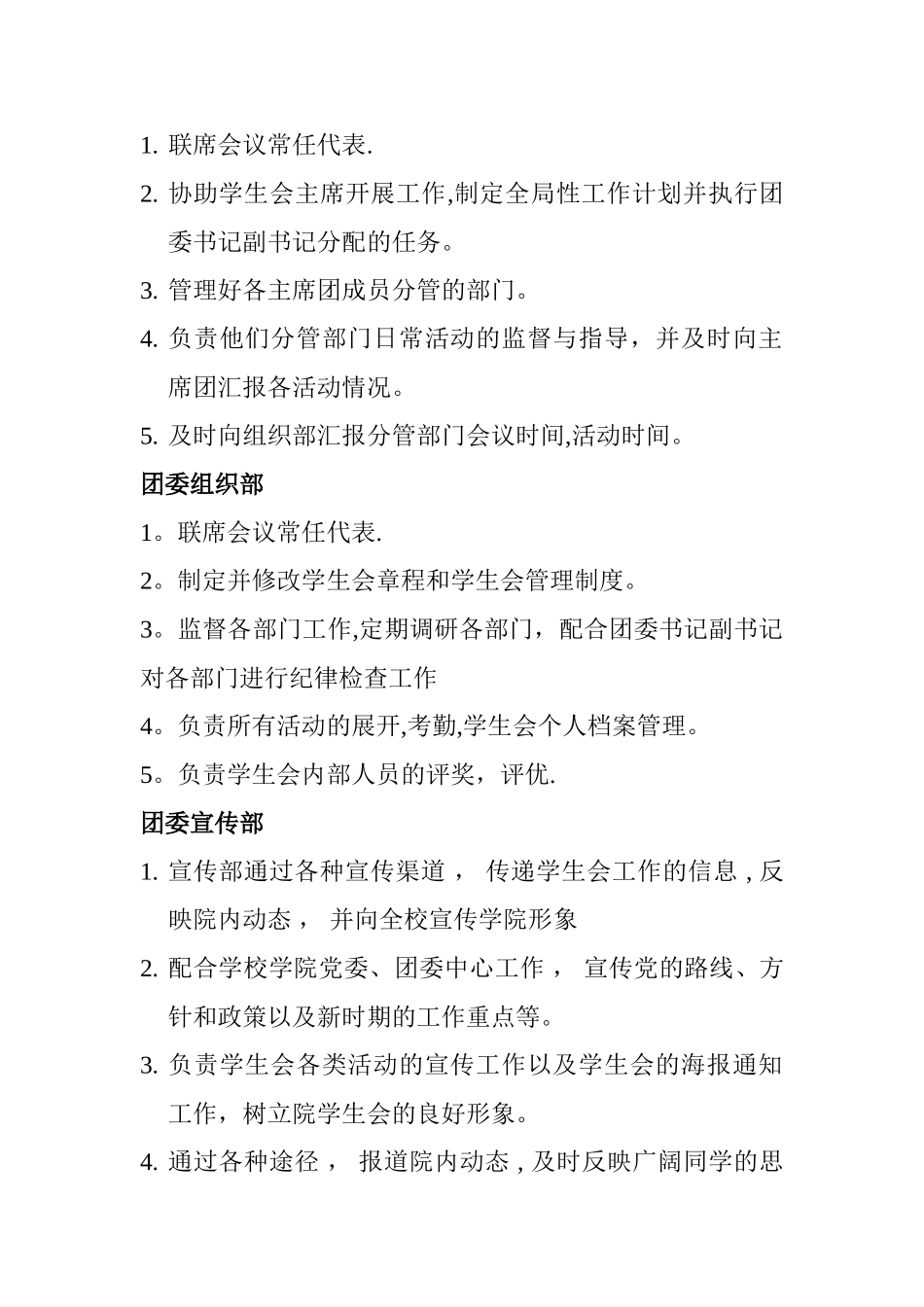 1. 联席会议常任代表.

2. 协助学生会主席开展工作,制定全局性工作计划并执行团委书记副书记分配的任务。

3. 管理好各主席团成员分管的部门。

4. 负责他们分管部门日常活动的监督与指导，并及时向主席团汇报各活动情况。

5. 及时向组织部汇报分管部门会议时间,活动时间。

团委组织部

1。联席会议常任代表.

2。制定并修改学生会章程和学生会管理制度。

3。监督各部门工作,定期调研各部门，配合团委书记副书记对各部门进行纪律检查工作

4。负责所有活动的展开,考勤,学生会个人档案管理。

5。负责学生会内部人员的评奖，评优.

团委宣传部

1. 宣传部通过各种宣传渠道， 传递学生会工作的信息 , 反映院内动态， 并向全校宣传学院形象

2. 配合学校学院党委、团委中心工作， 宣传党的路线、方针和政策以及新时期的工作重点等。

3. 负责学生会各类活动的宣传工作以及学生会的海报通知工作，树立院学生会的良好形象。

4. 通过各种途径， 报道院内动态 , 及时反映广阔同学的思